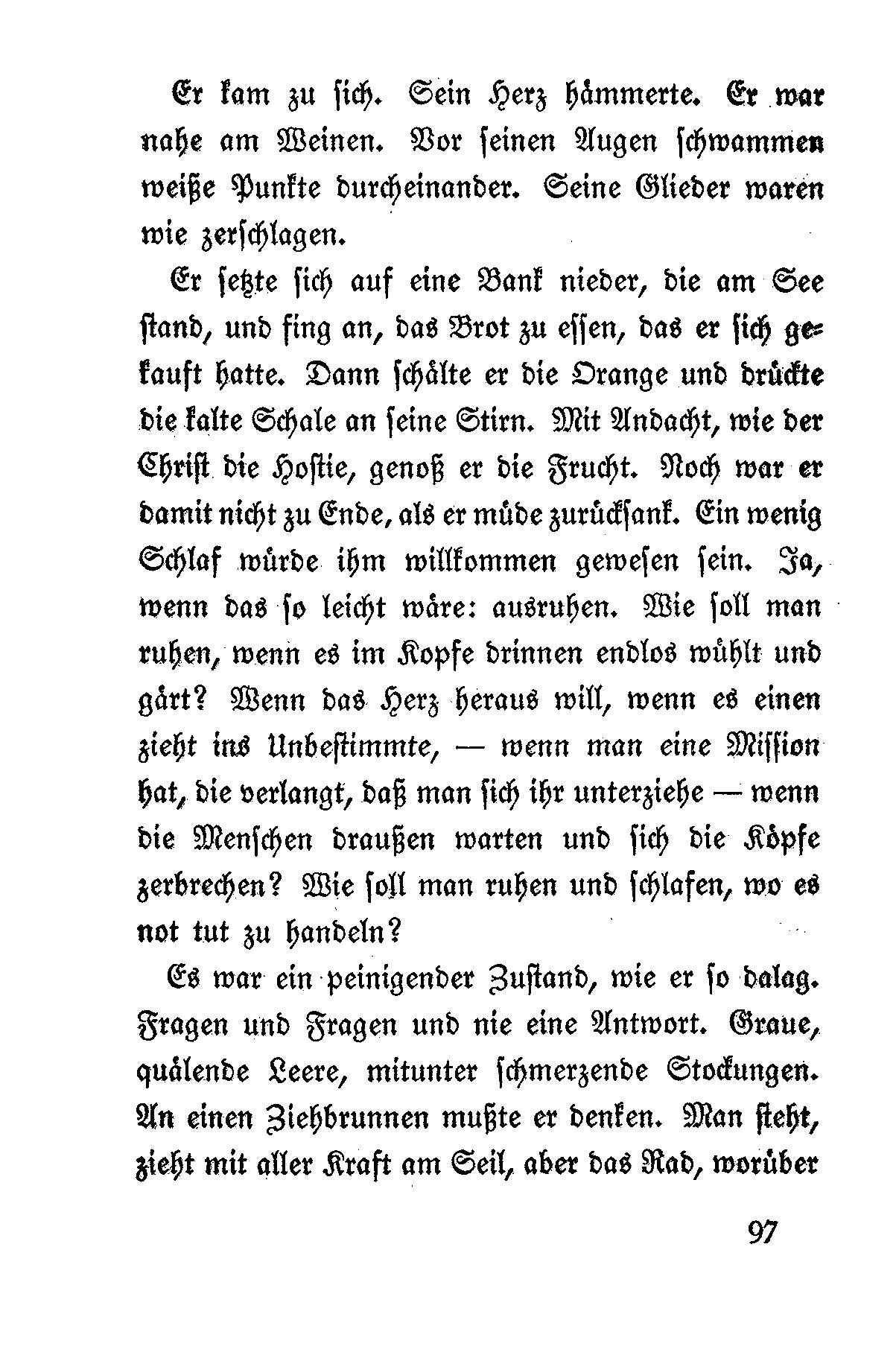 Er kam zu sich. Sein Herz hämmerte. Er war nahe am Weinen. Vor seinen Augen schwammen weiße Punkte durcheinander. Seine Glieder waren wie zerschlagen.

Er setzte sich auf eine Bank nieder, die am See stand, und fing an, das Brot zu essen, das er sich gekauft hatte. Dann schälte er die Orange und drückte die kalte Schale an seine Stirn. Mit Andacht, wie der Christ die Hostie, genoß er die Frucht. Noch war er damit nicht zu Ende, als er müde zurücksank. Ein wenig Schlaf würde ihm willkommen gewesen sein. Ja, wenn das so leicht wäre: ausruhen. Wie soll man ruhen, wenn es im Kopfe drinnen endlos wühlt und gärt? Wenn das Herz heraus will, wenn es einen zieht ins Unbestimmte, — wenn man eine Mission hat, die verlangt, daß man sich ihr unterziehe — wenn die Menschen draußen warten und sich die Köpfe zerbrechen? Wie soll man ruhen und schlafen, wo es not tut zu handeln?

Es war ein peinigender Zustand, wie er so dalag. Fragen und Fragen und nie eine Antwort. Graue, quälende Leere, mitunter schmerzende Stockungen. An einen Ziehbrunnen mußte er denken. Man steht, zieht mit aller Kraft am Seil, aber das Rad, worüber

97